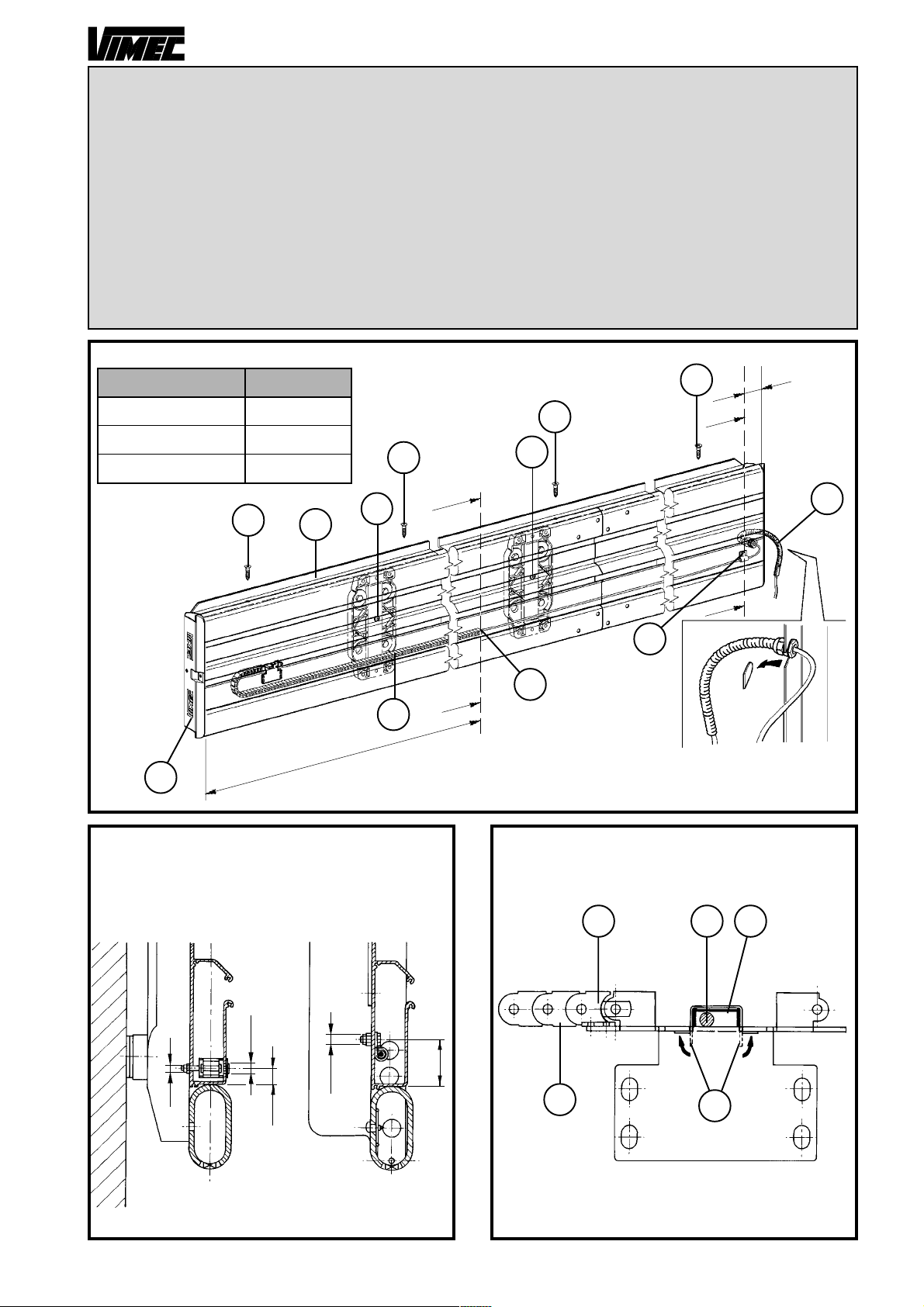 VIMEC